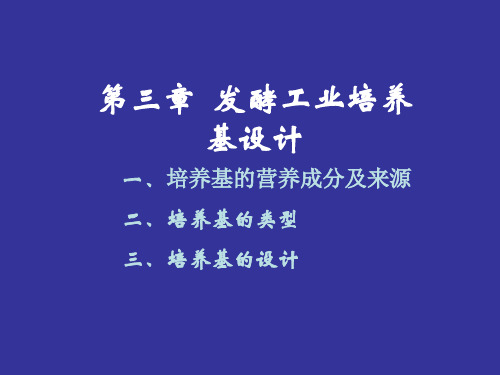 第三章 发酵工业培养基设计

一、培养基的营养成分及来源

二、培养基的类型

三、培养基的设计